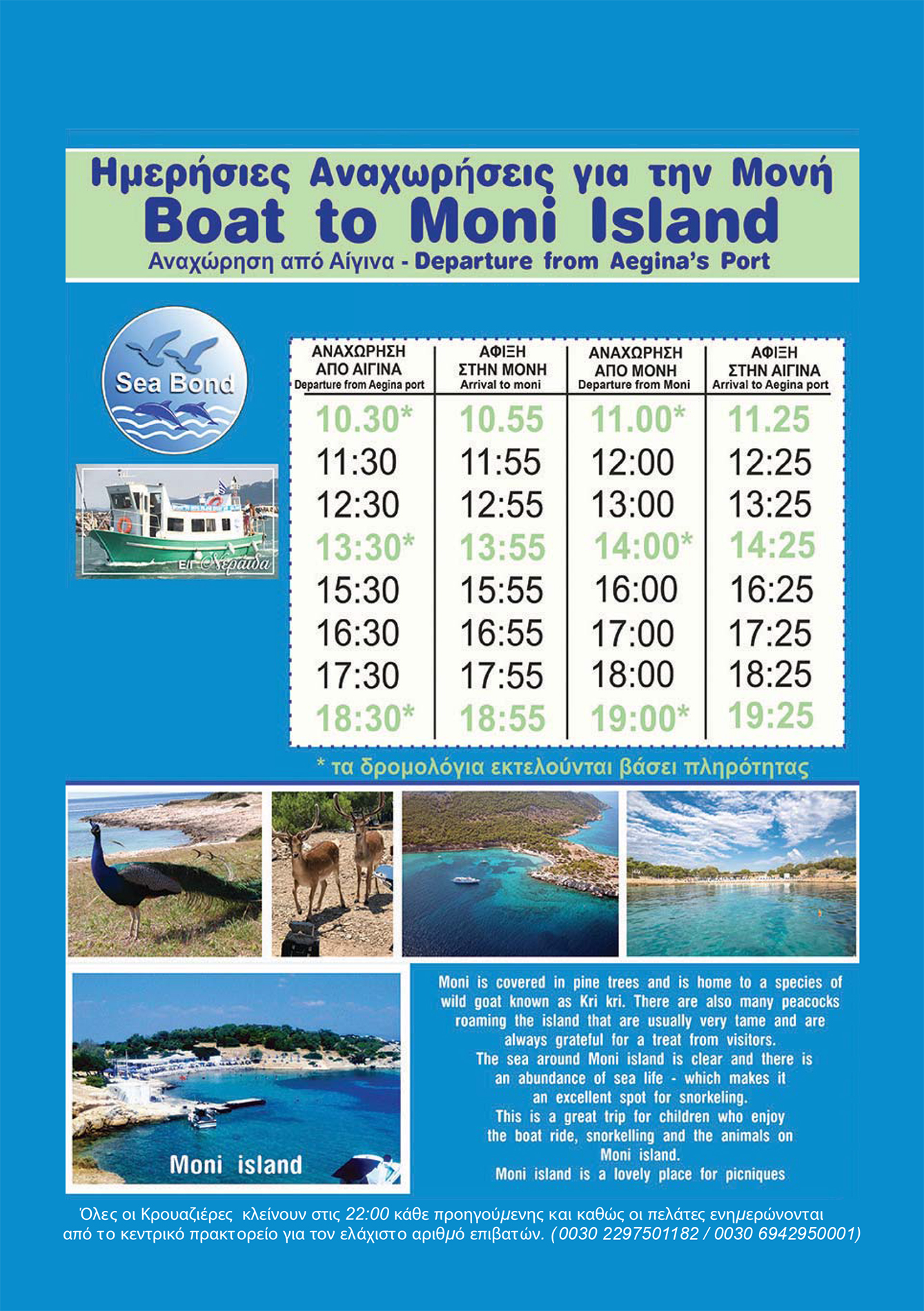 Ημερήσιες Αναχωρήσεις για την Μονή
Boat to Moni Island
Αναχώρηση από Αίγινα - Departure from Aegina's Port

Sea Bond

Ε/Γ Νεράιδα

| ΑΝΑΧΩΡΗΣΗ ΑΠΟ ΑΙΓΙΝΑ Departure from Aegina port | ΑΦΙΞΗ ΣΤΗΝ ΜΟΝΗ Arrival to moni | ΑΝΑΧΩΡΗΣΗ ΑΠΟ ΜΟΝΗ Departure from Moni | ΑΦΙΞΗ ΣΤΗΝ ΑΙΓΙΝΑ Arrival to Aegina port |
|---|---|---|---|
| 10.30* | 10.55 | 11.00* | 11.25 |
| 11:30 | 11:55 | 12:00 | 12:25 |
| 12:30 | 12:55 | 13:00 | 13:25 |
| 13:30* | 13:55 | 14:00* | 14:25 |
| 15:30 | 15:55 | 16:00 | 16:25 |
| 16:30 | 16:55 | 17:00 | 17:25 |
| 17:30 | 17:55 | 18:00 | 18:25 |
| 18:30* | 18:55 | 19:00* | 19:25 |

* τα δρομολόγια εκτελούνται βάσει πληρότητας

Moni island

Moni is covered in pine trees and is home to a species of wild goat known as Kri kri. There are also many peacocks roaming the island that are usually very tame and are always grateful for a treat from visitors.
The sea around Moni island is clear and there is an abundance of sea life - which makes it an excellent spot for snorkeling.
This is a great trip for children who enjoy the boat ride, snorkelling and the animals on Moni island.
Moni island is a lovely place for picniques

Όλες οι Κρουαζιέρες κλείνουν στις 22:00 κάθε προηγούμενης και καθώς οι πελάτες ενημερώνονται από το κεντρικό πρακτορείο για τον ελάχιστο αριθμό επιβατών. (0030 2297501182 / 0030 6942950001)